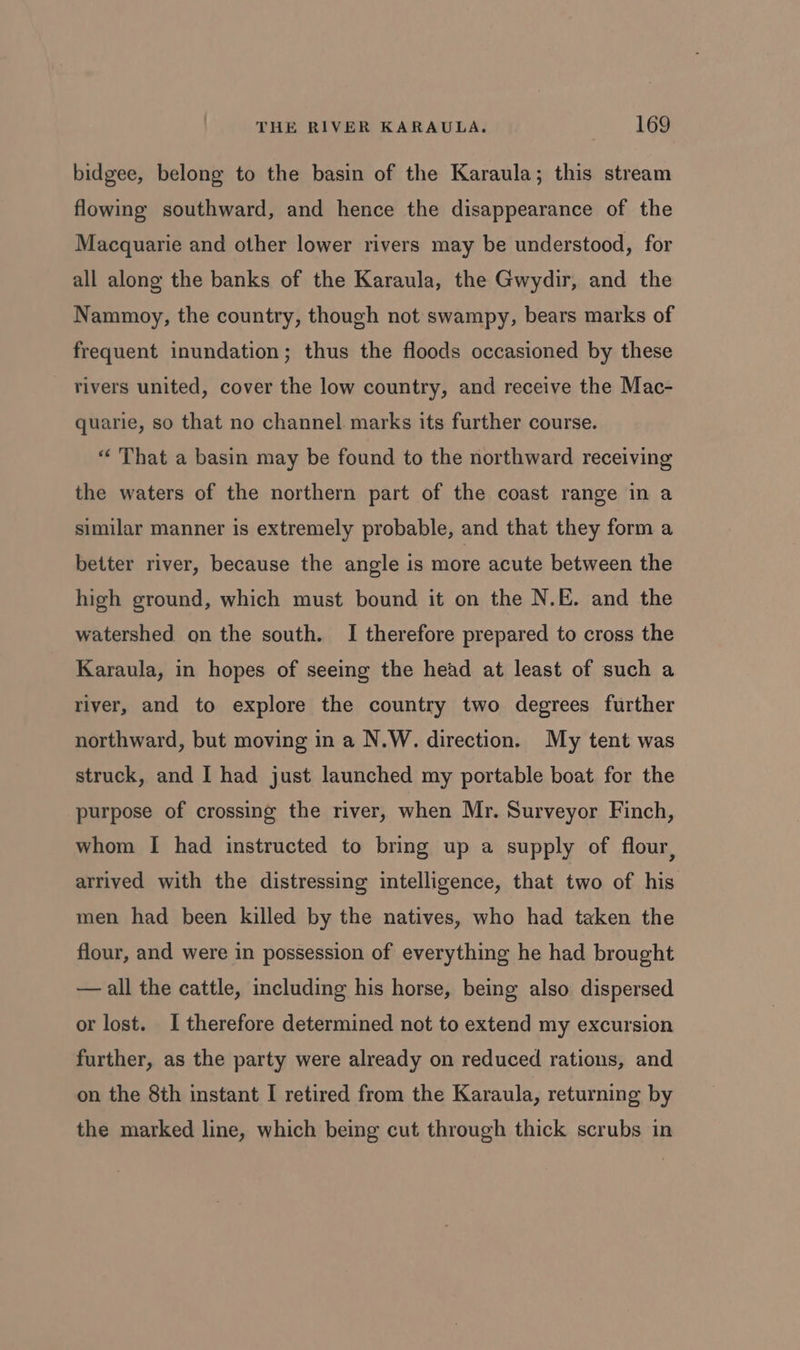 THE RIVER KARAULA. 169

bidgee, belong to the basin of the Karaula; this stream flowing southward, and hence the disappearance of the Macquarie and other lower rivers may be understood, for all along the banks of the Karaula, the Gwydir, and the Nammoy, the country, though not swampy, bears marks of frequent inundation; thus the floods occasioned by these rivers united, cover the low country, and receive the Macquarie, so that no channel marks its further course.

“That a basin may be found to the northward receiving the waters of the northern part of the coast range in a similar manner is extremely probable, and that they form a better river, because the angle is more acute between the high ground, which must bound it on the N.E. and the watershed on the south. I therefore prepared to cross the Karaula, in hopes of seeing the head at least of such a river, and to explore the country two degrees further northward, but moving in a N.W. direction. My tent was struck, and I had just launched my portable boat for the purpose of crossing the river, when Mr. Surveyor Finch, whom I had instructed to bring up a supply of flour, arrived with the distressing intelligence, that two of his men had been killed by the natives, who had taken the flour, and were in possession of everything he had brought — all the cattle, including his horse, being also dispersed or lost. I therefore determined not to extend my excursion further, as the party were already on reduced rations, and on the 8th instant I retired from the Karaula, returning by the marked line, which being cut through thick scrubs in